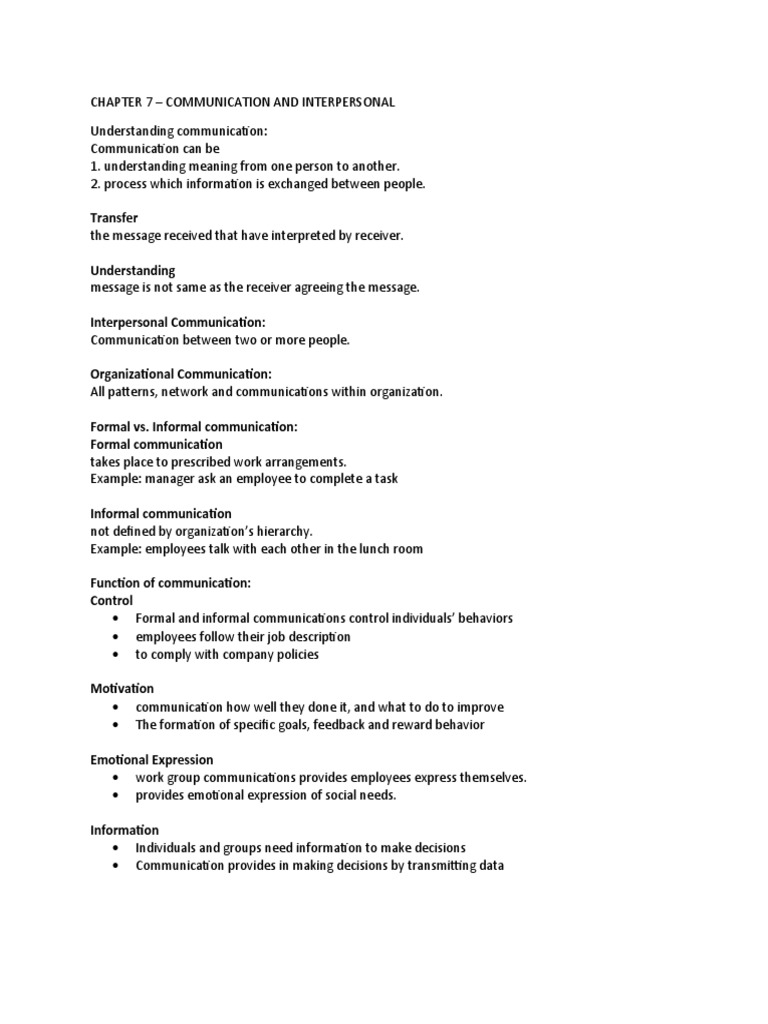 CHAPTER 7 – COMMUNICATION AND INTERPERSONAL

Understanding communication:
Communication can be
1. understanding meaning from one person to another.
2. process which information is exchanged between people.

Transfer
the message received that have interpreted by receiver.

Understanding
message is not same as the receiver agreeing the message.

Interpersonal Communication:
Communication between two or more people.

Organizational Communication:
All patterns, network and communications within organization.

Formal vs. Informal communication:
Formal communication
takes place to prescribed work arrangements.
Example: manager ask an employee to complete a task

Informal communication
not defined by organization's hierarchy.
Example: employees talk with each other in the lunch room

Function of communication:
Control
• Formal and informal communications control individuals' behaviors
• employees follow their job description
• to comply with company policies

Motivation
• communication how well they done it, and what to do to improve
• The formation of specific goals, feedback and reward behavior

Emotional Expression
• work group communications provides employees express themselves.
• provides emotional expression of social needs.

Information
• Individuals and groups need information to make decisions
• Communication provides in making decisions by transmitting data